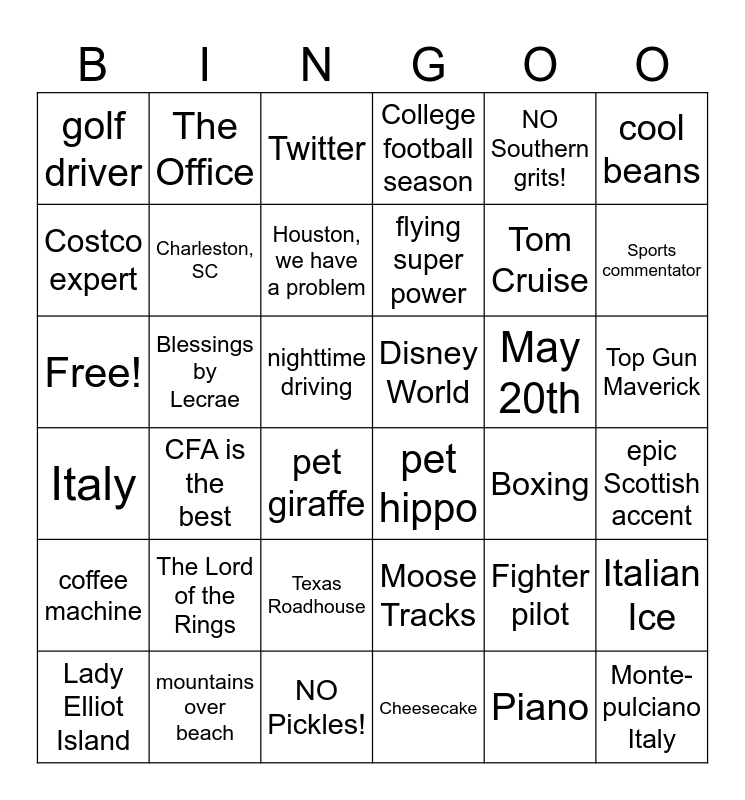 | B | I | N | G | O | O |
|---|---|---|---|---|---|
| golf driver | The Office | Twitter | College football season | NO Southern grits! | cool beans |
| Costco expert | Charleston, SC | Houston, we have a problem | flying super power | Tom Cruise | Sports commentator |
| Free! | Blessings by Lecrae | nighttime driving | Disney World | May 20th | Top Gun Maverick |
| Italy | CFA is the best | pet giraffe | pet hippo | Boxing | epic Scottish accent |
| coffee machine | The Lord of the Rings | Texas Roadhouse | Moose Tracks | Fighter pilot | Italian Ice |
| Lady Elliot Island | mountains over beach | NO Pickles! | Cheesecake | Piano | Montepulciano Italy |